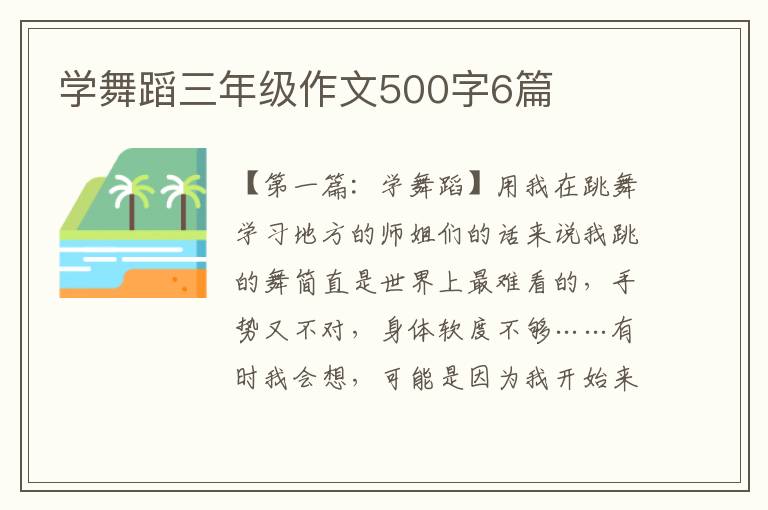 学舞蹈三年级作文500字6篇

【第一篇：学舞蹈】用我在跳舞学习地方的师姐们的话来说我跳的舞简直是世界上最难看的，手势又不对，身体软度不够……有时我会想，可能是因为我开始来